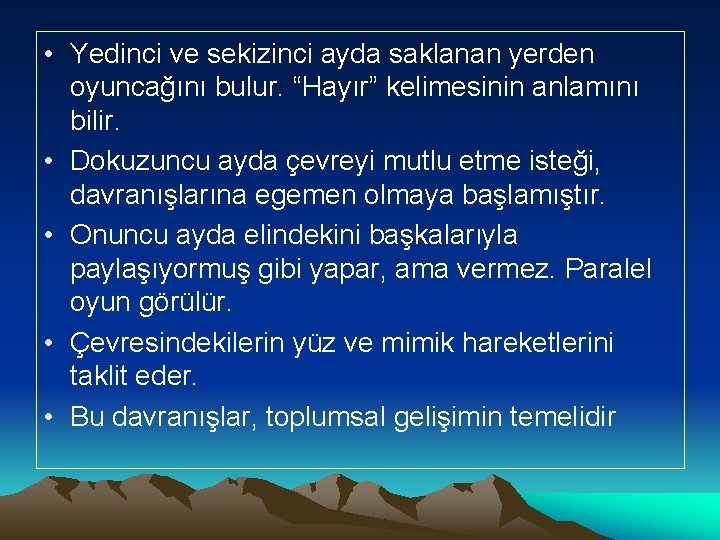 • Yedinci ve sekizinci ayda saklanan yerden oyuncağını bulur. “Hayır” kelimesinin anlamını bilir.

• Dokuzuncu ayda çevreyi mutlu etme isteği, davranışlarına egemen olmaya başlamıştır.

• Onuncu ayda elindekini başkalarıyla paylaşıyormuş gibi yapar, ama vermez. Paralel oyun görülür.

• Çevresindekilerin yüz ve mimik hareketlerini taklit eder.

• Bu davranışlar, toplumsal gelişimin temelidir